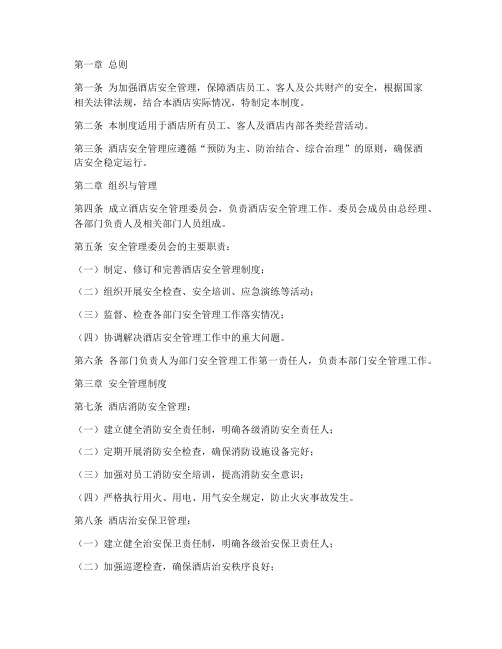 第一章 总则

第一条 为加强酒店安全管理，保障酒店员工、客人及公共财产的安全，根据国家相关法律法规，结合本酒店实际情况，特制定本制度。

第二条 本制度适用于酒店所有员工、客人及酒店内部各类经营活动。

第三条 酒店安全管理应遵循“预防为主、防治结合、综合治理”的原则，确保酒店安全稳定运行。

第二章 组织与管理

第四条 成立酒店安全管理委员会，负责酒店安全管理工作。委员会成员由总经理、各部门负责人及相关部门人员组成。

第五条 安全管理委员会的主要职责：

（一）制定、修订和完善酒店安全管理制度；

（二）组织开展安全检查、安全培训、应急演练等活动；

（三）监督、检查各部门安全管理工作落实情况；

（四）协调解决酒店安全管理工作中的重大问题。

第六条 各部门负责人为部门安全管理工作第一责任人，负责本部门安全管理工作。

第三章 安全管理制度

第七条 酒店消防安全管理：

（一）建立健全消防安全责任制，明确各级消防安全责任人；

（二）定期开展消防安全检查，确保消防设施设备完好；

（三）加强对员工消防安全培训，提高消防安全意识；

（四）严格执行用火、用电、用气安全规定，防止火灾事故发生。

第八条 酒店治安保卫管理：

（一）建立健全治安保卫责任制，明确各级治安保卫责任人；

（二）加强巡逻检查，确保酒店治安秩序良好；